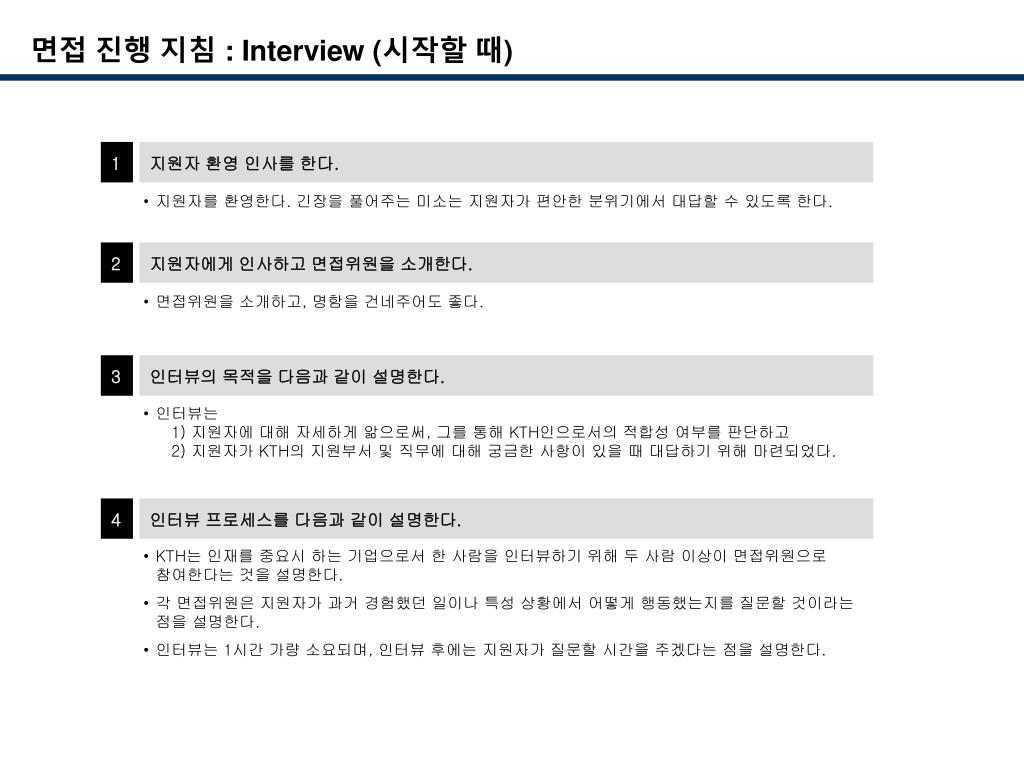 면접 진행 지침 : Interview (시작할 때)

1 지원자 환영 인사를 한다.

• 지원자를 환영한다. 긴장을 풀어주는 미소는 지원자가 편안한 분위기에서 대답할 수 있도록 한다.

2 지원자에게 인사하고 면접위원을 소개한다.

• 면접위원을 소개하고, 명함을 건네주어도 좋다.

3 인터뷰의 목적을 다음과 같이 설명한다.

• 인터뷰는
1) 지원자에 대해 자세하게 앎으로써, 그를 통해 KTH인으로서의 적합성 여부를 판단하고
2) 지원자가 KTH의 지원부서 및 직무에 대해 궁금한 사항이 있을 때 대답하기 위해 마련되었다.

4 인터뷰 프로세스를 다음과 같이 설명한다.

• KTH는 인재를 중요시 하는 기업으로서 한 사람을 인터뷰하기 위해 두 사람 이상이 면접위원으로 참여한다는 것을 설명한다.

• 각 면접위원은 지원자가 과거 경험했던 일이나 특성 상황에서 어떻게 행동했는지를 질문할 것이라는 점을 설명한다.

• 인터뷰는 1시간 가량 소요되며, 인터뷰 후에는 지원자가 질문할 시간을 주겠다는 점을 설명한다.